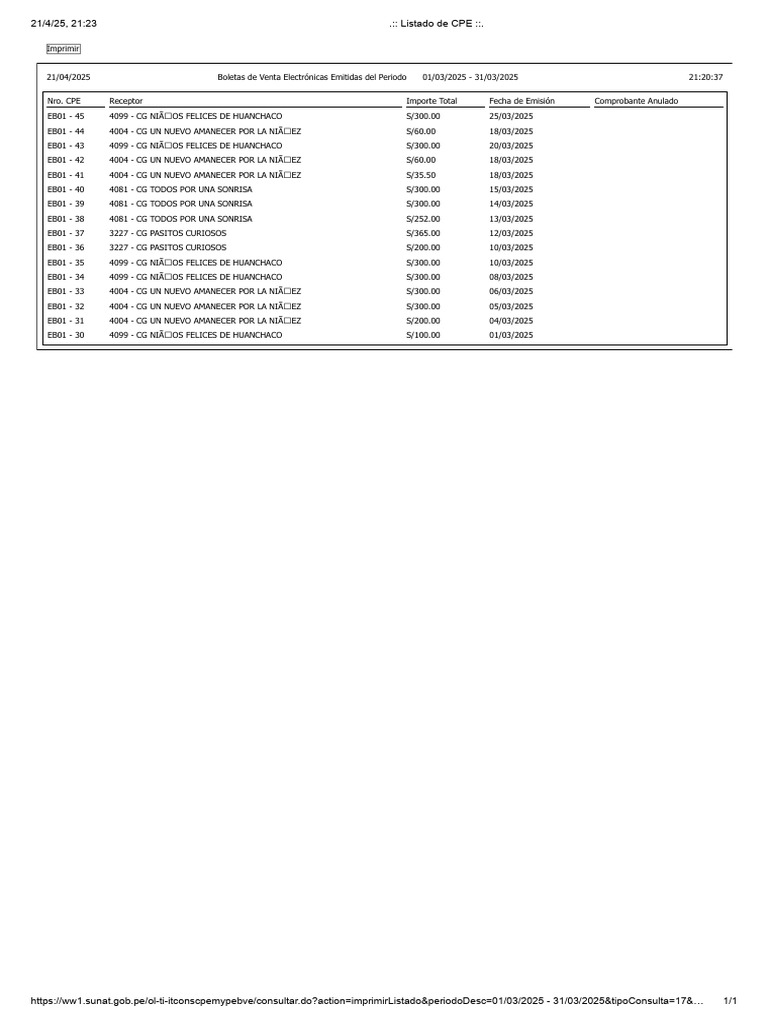 21/4/25, 21:23 .:: Listado de CPE ::.

Imprimir

21/04/2025 Boletas de Venta Electrónicas Emitidas del Periodo 01/03/2025 - 31/03/2025 21:20:37

| Nro. CPE | Receptor | Importe Total | Fecha de Emisión | Comprobante Anulado |
|---|---|---|---|---|
| EB01 - 45 | 4099 - CG NIÃ□OS FELICES DE HUANCHACO | S/300.00 | 25/03/2025 | |
| EB01 - 44 | 4004 - CG UN NUEVO AMANECER POR LA NIÃ□EZ | S/60.00 | 18/03/2025 | |
| EB01 - 43 | 4099 - CG NIÃ□OS FELICES DE HUANCHACO | S/300.00 | 20/03/2025 | |
| EB01 - 42 | 4004 - CG UN NUEVO AMANECER POR LA NIÃ□EZ | S/60.00 | 18/03/2025 | |
| EB01 - 41 | 4004 - CG UN NUEVO AMANECER POR LA NIÃ□EZ | S/35.50 | 18/03/2025 | |
| EB01 - 40 | 4081 - CG TODOS POR UNA SONRISA | S/300.00 | 15/03/2025 | |
| EB01 - 39 | 4081 - CG TODOS POR UNA SONRISA | S/300.00 | 14/03/2025 | |
| EB01 - 38 | 4081 - CG TODOS POR UNA SONRISA | S/252.00 | 13/03/2025 | |
| EB01 - 37 | 3227 - CG PASITOS CURIOSOS | S/365.00 | 12/03/2025 | |
| EB01 - 36 | 3227 - CG PASITOS CURIOSOS | S/200.00 | 10/03/2025 | |
| EB01 - 35 | 4099 - CG NIÃ□OS FELICES DE HUANCHACO | S/300.00 | 10/03/2025 | |
| EB01 - 34 | 4099 - CG NIÃ□OS FELICES DE HUANCHACO | S/300.00 | 08/03/2025 | |
| EB01 - 33 | 4004 - CG UN NUEVO AMANECER POR LA NIÃ□EZ | S/300.00 | 06/03/2025 | |
| EB01 - 32 | 4004 - CG UN NUEVO AMANECER POR LA NIÃ□EZ | S/300.00 | 05/03/2025 | |
| EB01 - 31 | 4004 - CG UN NUEVO AMANECER POR LA NIÃ□EZ | S/200.00 | 04/03/2025 | |
| EB01 - 30 | 4099 - CG NIÃ□OS FELICES DE HUANCHACO | S/100.00 | 01/03/2025 | |

https://ww1.sunat.gob.pe/ol-ti-itconscpemypebve/consultar.do?action=imprimirListado&periodoDesc=01/03/2025 - 31/03/2025&tipoConsulta=17&... 1/1